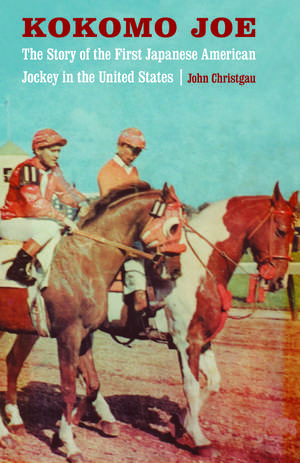 KOKOMO JOE

The Story of the First Japanese American Jockey in the United States | John Christgau